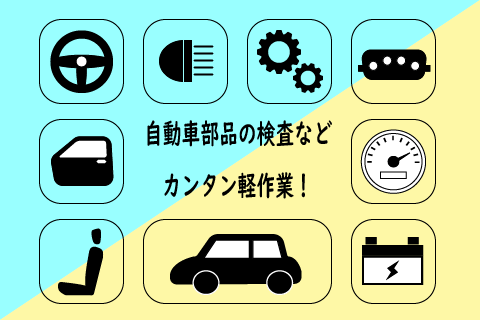 自動車部品の検査など

カンタン軽作業！